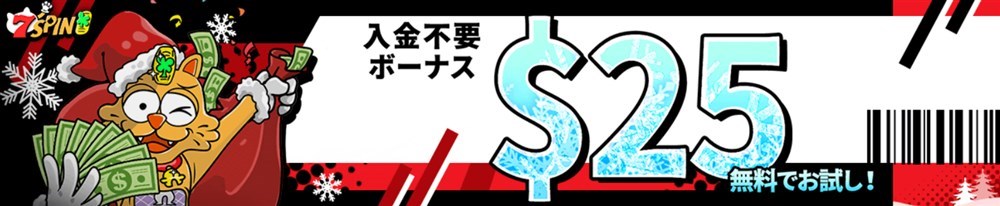 7SPIN

入金不要
ボーナス

$25

無料でお試し！